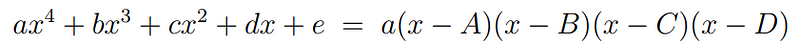 $ax^4 + bx^3 + cx^2 + dx + e = a(x - A)(x - B)(x - C)(x - D)$